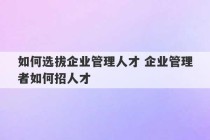 如何选拔企业管理人才 企业管理者如何招人才